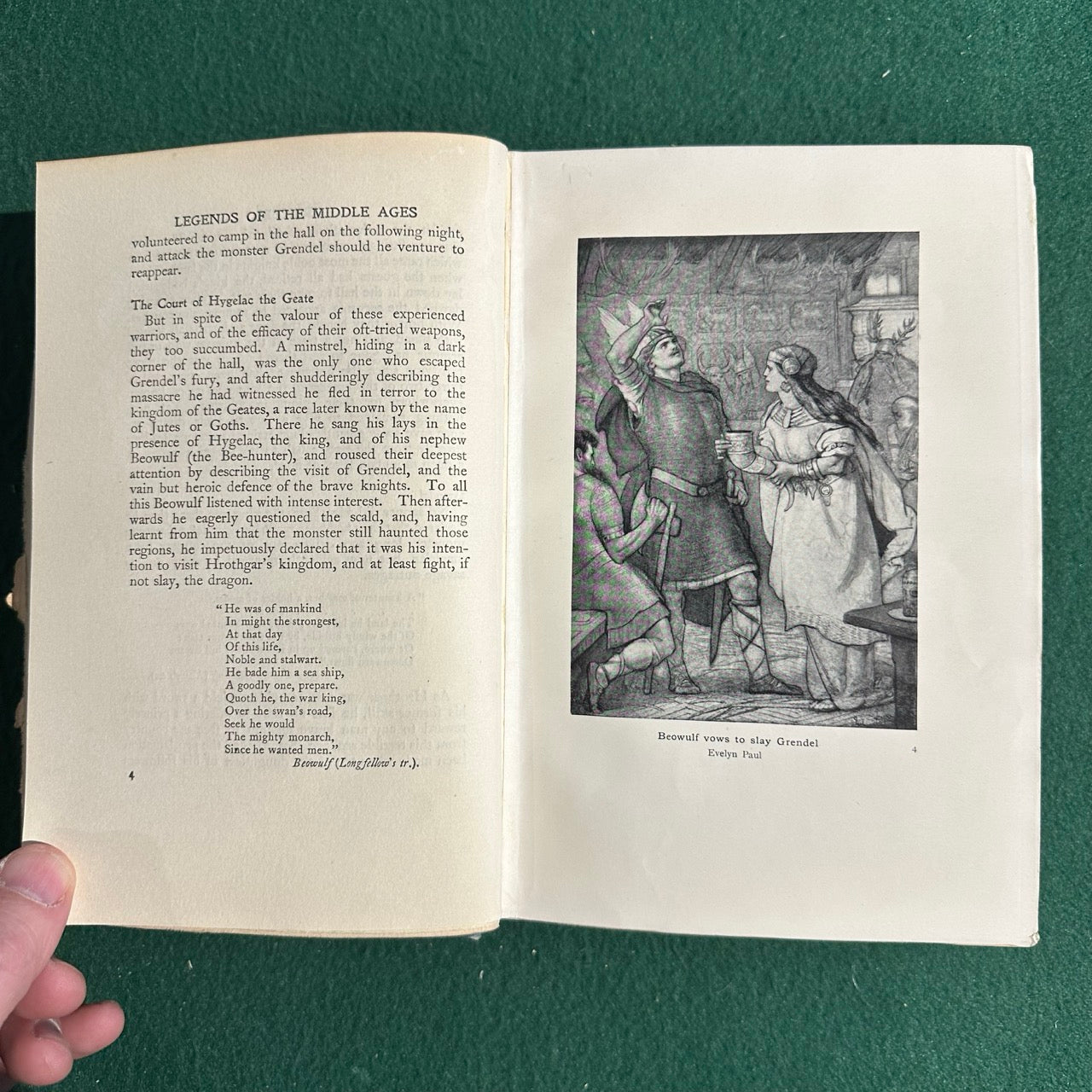 LEGENDS OF THE MIDDLE AGES

volunteered to camp in the hall on the following night, and attack the monster Grendel should he venture to reappear.

The Court of Hygelac the Geate

But in spite of the valour of these experienced warriors, and of the efficacy of their oft-tried weapons, they too succumbed. A minstrel, hiding in a dark corner of the hall, was the only one who escaped Grendel's fury, and after shudderingly describing the massacre he had witnessed he fled in terror to the kingdom of the Geates, a race later known by the name of Jutes or Goths. There he sang his lays in the presence of Hygelac, the king, and of his nephew Beowulf (the Bee-hunter), and roused their deepest attention by describing the visit of Grendel, and the vain but heroic defence of the brave knights. To all this Beowulf listened with intense interest. Then afterwards he eagerly questioned the scald, and, having learnt from him that the monster still haunted those regions, he impetuously declared that it was his intention to visit Hrothgar's kingdom, and at least fight, if not slay, the dragon.

"He was of mankind
In might the strongest,
At that day
Of this life,
Noble and stalwart.
He bade him a sea ship,
A goodly one, prepare.
Quoth he, the war king,
Over the swan's road,
Seek he would
The mighty monarch,
Since he wanted men."
Beowulf (Longfellow's tr.).

4

Beowulf vows to slay Grendel
Evelyn Paul

4